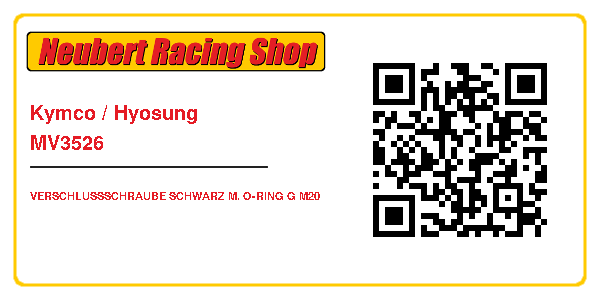 Neubert Racing Shop

Kymco / Hyosung
MV3526

VERSCHLUSSSCHRAUBE SCHWARZ M. O-RING G M20